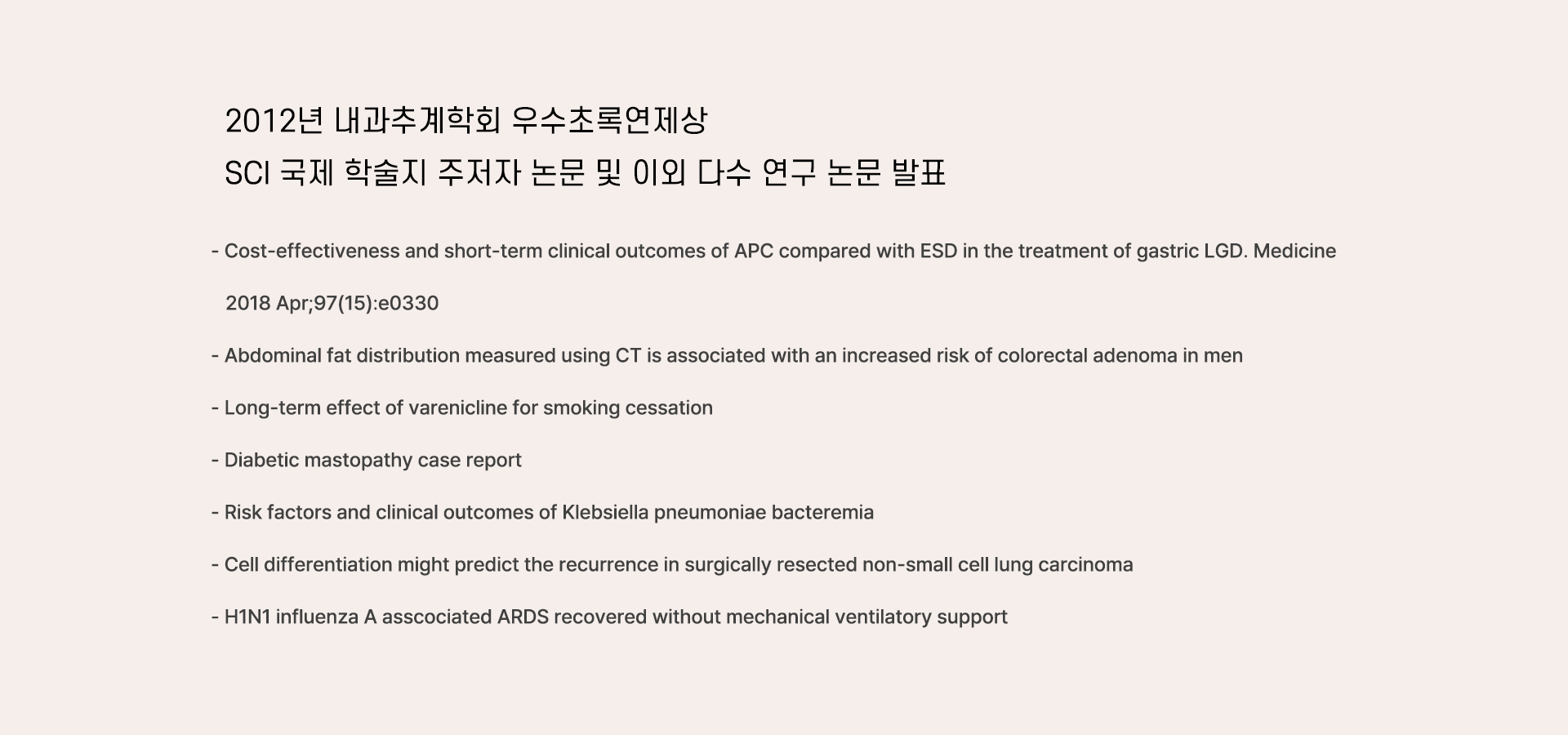 2012년 내과추계학회 우수초록연제상
SCI 국제 학술지 주저자 논문 및 이외 다수 연구 논문 발표

- Cost-effectiveness and short-term clinical outcomes of APC compared with ESD in the treatment of gastric LGD. Medicine 2018 Apr;97(15):e0330

- Abdominal fat distribution measured using CT is associated with an increased risk of colorectal adenoma in men

- Long-term effect of varenicline for smoking cessation

- Diabetic mastopathy case report

- Risk factors and clinical outcomes of Klebsiella pneumoniae bacteremia

- Cell differentiation might predict the recurrence in surgically resected non-small cell lung carcinoma

- H1N1 influenza A asscociated ARDS recovered without mechanical ventilatory support